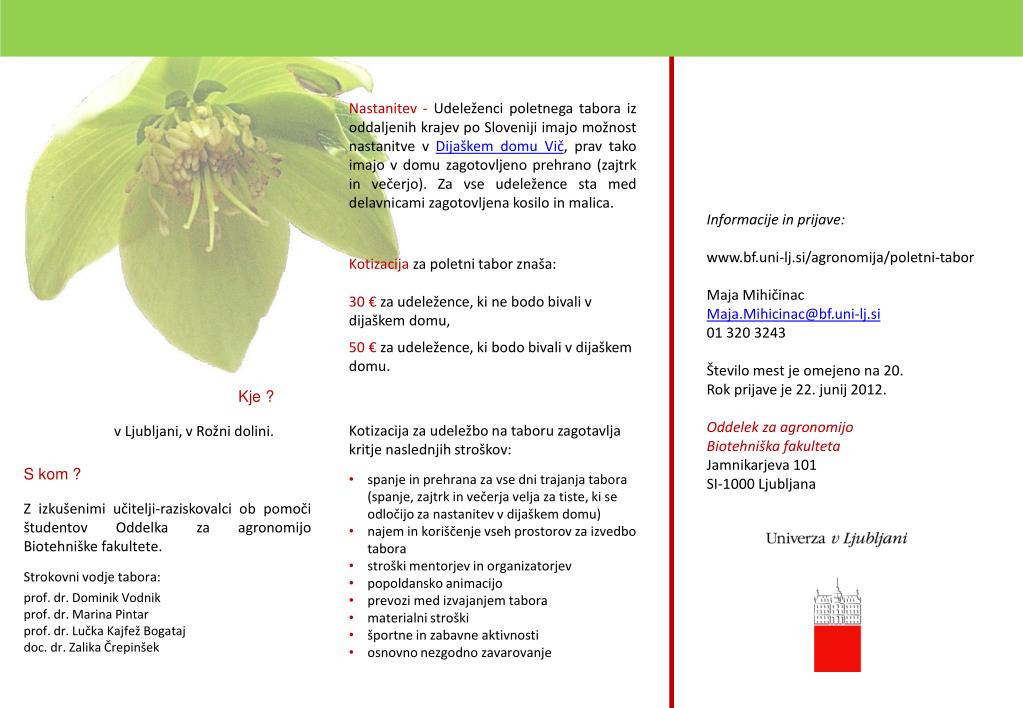 Kje ?

v Ljubljani, v Rožni dolini.

S kom ?

Z izkušenimi učitelji-raziskovalci ob pomoči študentov Oddelka za agronomijo Biotehniške fakultete.

Strokovni vodje tabora:
prof. dr. Dominik Vodnik
prof. dr. Marina Pintar
prof. dr. Lučka Kajfež Bogataj
doc. dr. Zalika Črepinšek

Nastanitev - Udeleženci poletnega tabora iz oddaljenih krajev po Sloveniji imajo možnost nastanitve v Dijaškem domu Vič, prav tako imajo v domu zagotovljeno prehrano (zajtrk in večerjo). Za vse udeležence sta med delavnicami zagotovljena kosilo in malica.

Kotizacija za poletni tabor znaša:

30 € za udeležence, ki ne bodo bivali v dijaškem domu,

50 € za udeležence, ki bodo bivali v dijaškem domu.

Kotizacija za udeležbo na taboru zagotavlja kritje naslednjih stroškov:
• spanje in prehrana za vse dni trajanja tabora (spanje, zajtrk in večerja velja za tiste, ki se odločijo za nastanitev v dijaškem domu)
• najem in koriščenje vseh prostorov za izvedbo tabora
• stroški mentorjev in organizatorjev
• popoldansko animacijo
• prevozi med izvajanjem tabora
• materialni stroški
• športne in zabavne aktivnosti
• osnovno nezgodno zavarovanje

Informacije in prijave:

www.bf.uni-lj.si/agronomija/poletni-tabor

Maja Mihičinac
Maja.Mihicinac@bf.uni-lj.si
01 320 3243

Število mest je omejeno na 20.
Rok prijave je 22. junij 2012.

Oddelek za agronomijo
Biotehniška fakulteta
Jamnikarjeva 101
SI-1000 Ljubljana

Univerza v Ljubljani